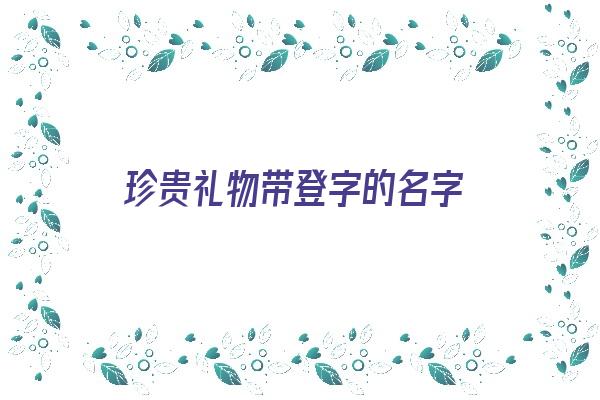 珍贵礼物带登字的名字